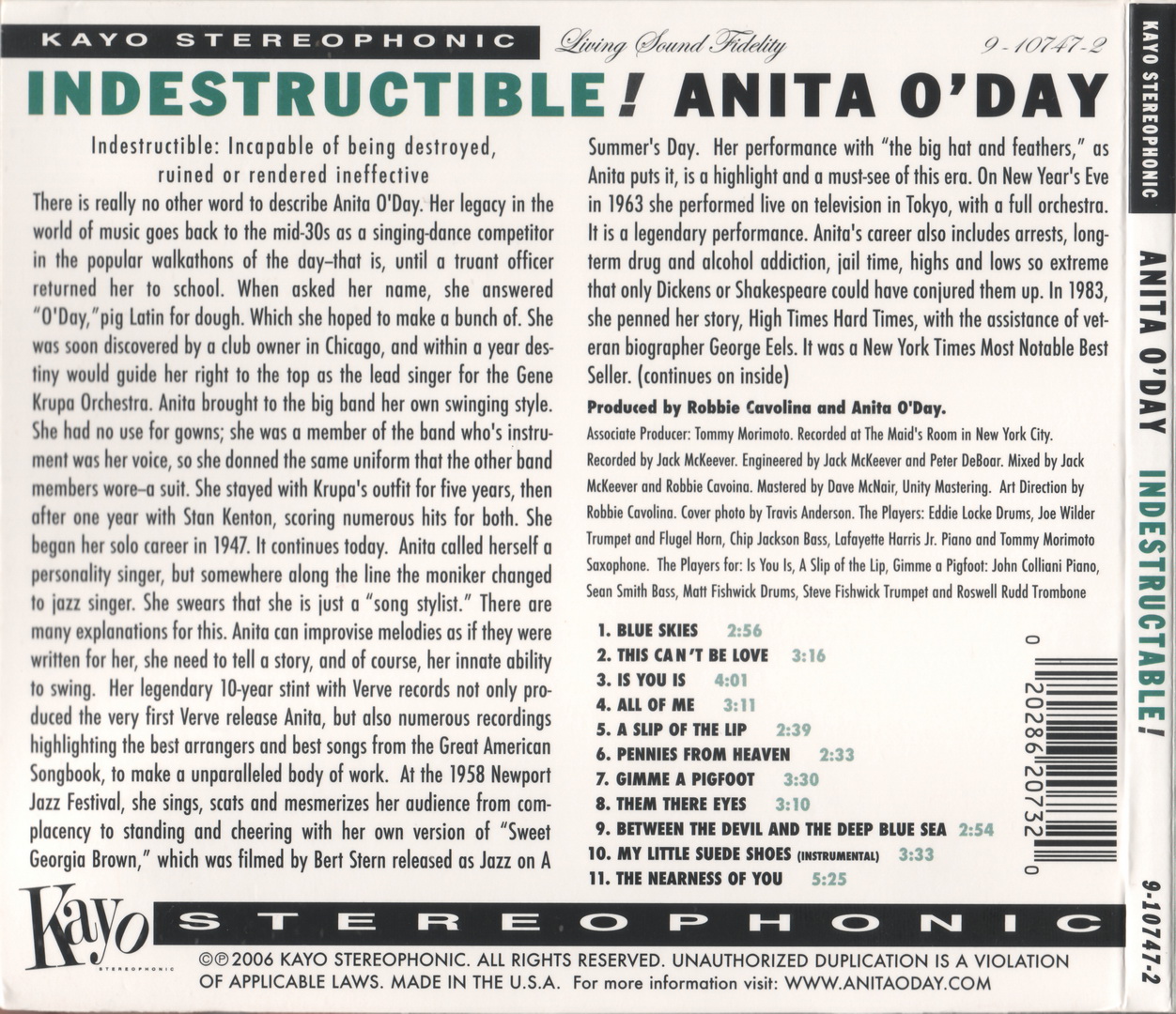 KAYO STEREOPHONIC Living Sound Fidelity 9-10747-2

INDESTRUCTIBLE! ANITA O'DAY

Indestructible: Incapable of being destroyed, ruined or rendered ineffective

There is really no other word to describe Anita O'Day. Her legacy in the world of music goes back to the mid-30s as a singing-dance competitor in the popular walkathons of the day–that is, until a truant officer returned her to school. When asked her name, she answered "O'Day," pig Latin for dough. Which she hoped to make a bunch of. She was soon discovered by a club owner in Chicago, and within a year destiny would guide her right to the top as the lead singer for the Gene Krupa Orchestra. Anita brought to the big band her own swinging style. She had no use for gowns; she was a member of the band who's instrument was her voice, so she donned the same uniform that the other band members wore–a suit. She stayed with Krupa's outfit for five years, then after one year with Stan Kenton, scoring numerous hits for both. She began her solo career in 1947. It continues today. Anita called herself a personality singer, but somewhere along the line the moniker changed to jazz singer. She swears that she is just a "song stylist." There are many explanations for this. Anita can improvise melodies as if they were written for her, she need to tell a story, and of course, her innate ability to swing. Her legendary 10-year stint with Verve records not only produced the very first Verve release Anita, but also numerous recordings highlighting the best arrangers and best songs from the Great American Songbook, to make a unparalleled body of work. At the 1958 Newport Jazz Festival, she sings, scats and mesmerizes her audience from complacency to standing and cheering with her own version of "Sweet Georgia Brown," which was filmed by Bert Stern released as Jazz on A Summer's Day. Her performance with "the big hat and feathers," as Anita puts it, is a highlight and a must-see of this era. On New Year's Eve in 1963 she performed live on television in Tokyo, with a full orchestra. It is a legendary performance. Anita's career also includes arrests, long-term drug and alcohol addiction, jail time, highs and lows so extreme that only Dickens or Shakespeare could have conjured them up. In 1983, she penned her story, High Times Hard Times, with the assistance of veteran biographer George Eels. It was a New York Times Most Notable Best Seller. (continues on inside)

Produced by Robbie Cavolina and Anita O'Day.

Associate Producer: Tommy Morimoto. Recorded at The Maid's Room in New York City. Recorded by Jack McKeever. Engineered by Jack McKeever and Peter DeBoar. Mixed by Jack McKeever and Robbie Cavoina. Mastered by Dave McNair, Unity Mastering. Art Direction by Robbie Cavolina. Cover photo by Travis Anderson. The Players: Eddie Locke Drums, Joe Wilder Trumpet and Flugel Horn, Chip Jackson Bass, Lafayette Harris Jr. Piano and Tommy Morimoto Saxophone. The Players for: Is You Is, A Slip of the Lip, Gimme a Pigfoot: John Colliani Piano, Sean Smith Bass, Matt Fishwick Drums, Steve Fishwick Trumpet and Roswell Rudd Trombone

1. BLUE SKIES 2:56
2. THIS CAN'T BE LOVE 3:16
3. IS YOU IS 4:01
4. ALL OF ME 3:11
5. A SLIP OF THE LIP 2:39
6. PENNIES FROM HEAVEN 2:33
7. GIMME A PIGFOOT 3:30
8. THEM THERE EYES 3:10
9. BETWEEN THE DEVIL AND THE DEEP BLUE SEA 2:54
10. MY LITTLE SUEDE SHOES (INSTRUMENTAL) 3:33
11. THE NEARNESS OF YOU 5:25

0 20286 20732 0

Kayo STEREOPHONIC

STEREOPHONIC

©℗ 2006 KAYO STEREOPHONIC. ALL RIGHTS RESERVED. UNAUTHORIZED DUPLICATION IS A VIOLATION OF APPLICABLE LAWS. MADE IN THE U.S.A. For more information visit: WWW.ANITAODAY.COM

KAYO STEREOPHONIC ANITA O'DAY INDESTRUCTABLE! 9-10747-2